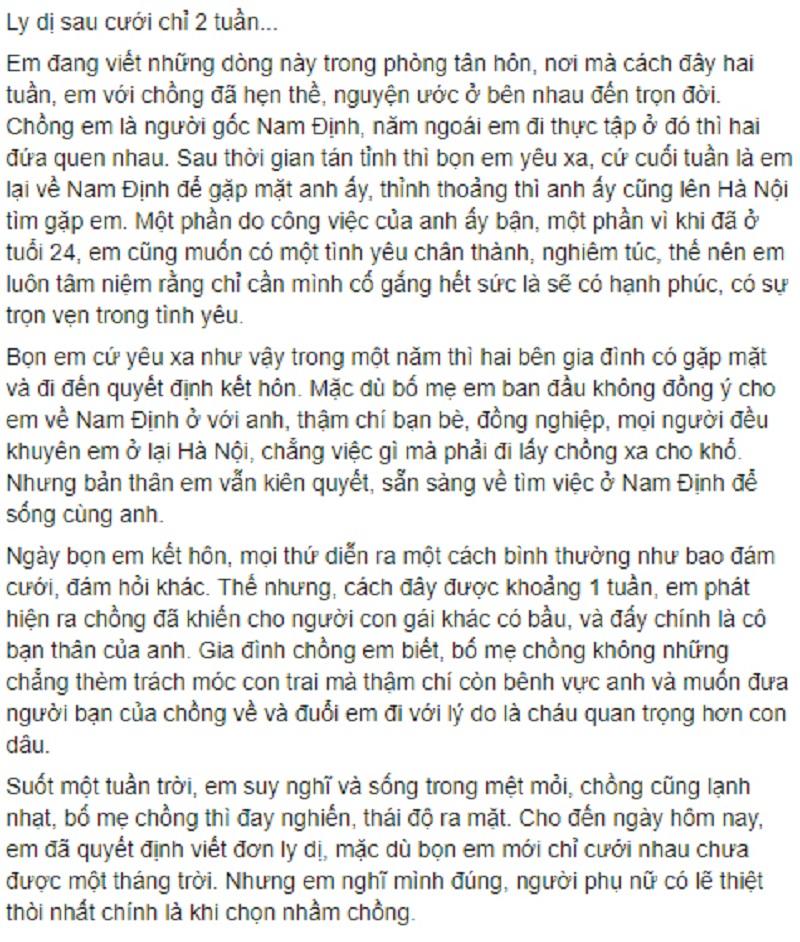 Ly dị sau cưới chỉ 2 tuần...

Em đang viết những dòng này trong phòng tân hôn, nơi mà cách đây hai tuần, em với chồng đã hẹn thề, nguyện ước ở bên nhau đến trọn đời. Chồng em là người gốc Nam Định, năm ngoái em đi thực tập ở đó thì hai đứa quen nhau. Sau thời gian tán tỉnh thì bọn em yêu xa, cứ cuối tuần là em lại về Nam Định để gặp mặt anh ấy, thỉnh thoảng thì anh ấy cũng lên Hà Nội tìm gặp em. Một phần do công việc của anh ấy bận, một phần vì khi đã ở tuổi 24, em cũng muốn có một tình yêu chân thành, nghiêm túc, thế nên em luôn tâm niệm rằng chỉ cần mình cố gắng hết sức là sẽ có hạnh phúc, có sự trọn vẹn trong tình yêu.

Bọn em cứ yêu xa như vậy trong một năm thì hai bên gia đình có gặp mặt và đi đến quyết định kết hôn. Mặc dù bố mẹ em ban đầu không đồng ý cho em về Nam Định ở với anh, thậm chí bạn bè, đồng nghiệp, mọi người đều khuyên em ở lại Hà Nội, chẳng việc gì mà phải đi lấy chồng xa cho khổ. Nhưng bản thân em vẫn kiên quyết, sẵn sàng về tìm việc ở Nam Định để sống cùng anh.

Ngày bọn em kết hôn, mọi thứ diễn ra một cách bình thường như bao đám cưới, đám hỏi khác. Thế nhưng, cách đây được khoảng 1 tuần, em phát hiện ra chồng đã khiến cho người con gái khác có bầu, và đấy chính là cô bạn thân của anh. Gia đình chồng em biết, bố mẹ chồng không những chẳng thèm trách móc con trai mà thậm chí còn bênh vực anh và muốn đưa người bạn của chồng về và đuổi em đi với lý do là cháu quan trọng hơn con dâu.

Suốt một tuần trời, em suy nghĩ và sống trong mệt mỏi, chồng cũng lạnh nhạt, bố mẹ chồng thì đay nghiến, thái độ ra mặt. Cho đến ngày hôm nay, em đã quyết định viết đơn ly dị, mặc dù bọn em mới chỉ cưới nhau chưa được một tháng trời. Nhưng em nghĩ mình đúng, người phụ nữ có lẽ thiệt thòi nhất chính là khi chọn nhầm chồng.